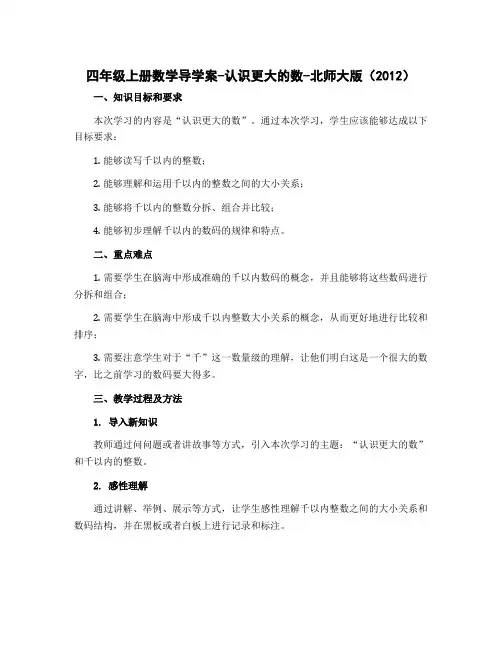 四年级上册数学导学案-认识更大的数-北师大版（2012）

一、知识目标和要求

本次学习的内容是“认识更大的数”。通过本次学习，学生应该能够达成以下目标要求：

1. 能够读写千以内的整数；

2. 能够理解和运用千以内的整数之间的大小关系；

3. 能够将千以内的整数分拆、组合并比较；

4. 能够初步理解千以内的数码的规律和特点。

二、重点难点

1. 需要学生在脑海中形成准确的千以内数码的概念，并且能够将这些数码进行分拆和组合；

2. 需要学生在脑海中形成千以内整数大小关系的概念，从而更好地进行比较和排序；

3. 需要注意学生对于“千”这一数量级的理解，让他们明白这是一个很大的数字，比之前学习的数码要大得多。

三、教学过程及方法

1. 导入新知识

教师通过问问题或者讲故事等方式，引入本次学习的主题：“认识更大的数”和千以内的整数。

2. 感性理解

通过讲解、举例、展示等方式，让学生感性理解千以内整数之间的大小关系和数码结构，并在黑板或者白板上进行记录和标注。